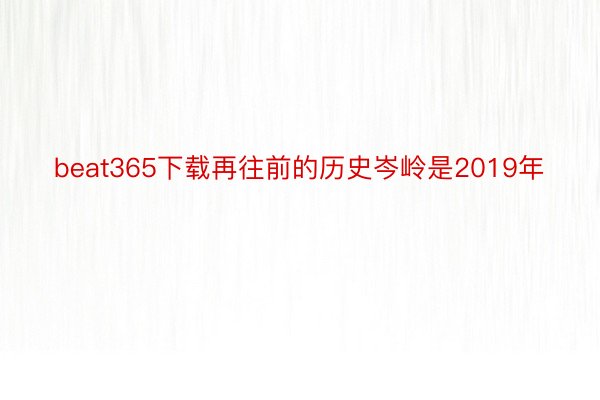 beat365下载再往前的历史岑岭是2019年